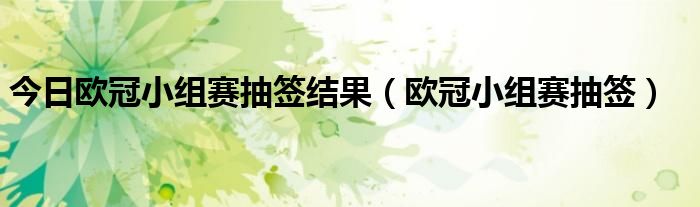 今日欧冠小组赛抽签结果（欧冠小组赛抽签）